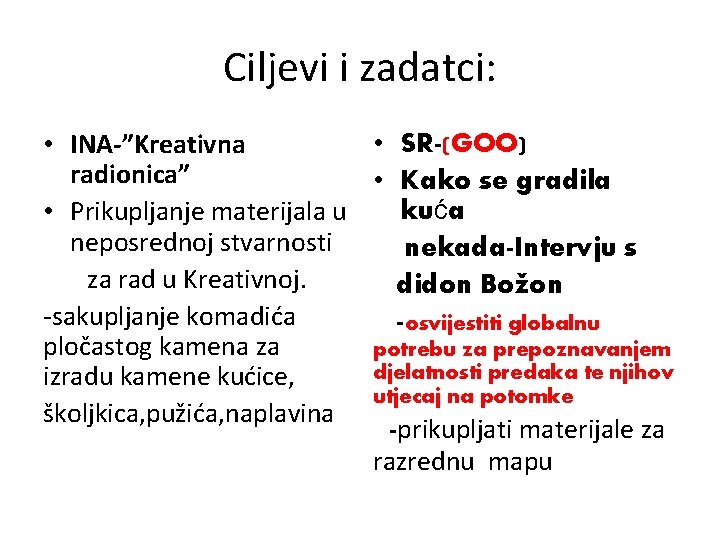 Ciljevi i zadatci:

• INA-”Kreativna radionica”
• Prikupljanje materijala u neposrednoj stvarnosti
za rad u Kreativnoj.
-sakupljanje komadića pločastog kamena za izradu kamene kućice,
školjkica,pužića,naplavina

• SR-(GOO)
• Kako se gradila kuća
nekada-Intervju s didon Božon
-osvijestiti globalnu potrebu za prepoznavanjem djelatnosti predaka te njihov utjecaj na potomke
-prikupljati materijale za razrednu mapu